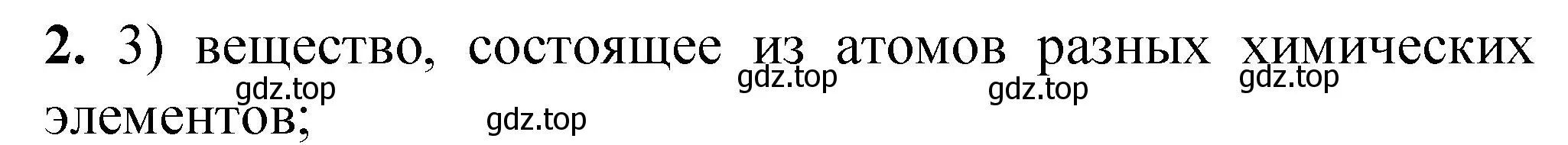 **2.** 3) вещество, состоящее из атомов разных химических элементов;

gdz.top gdz.top gdz.top gdz.top gdz.top